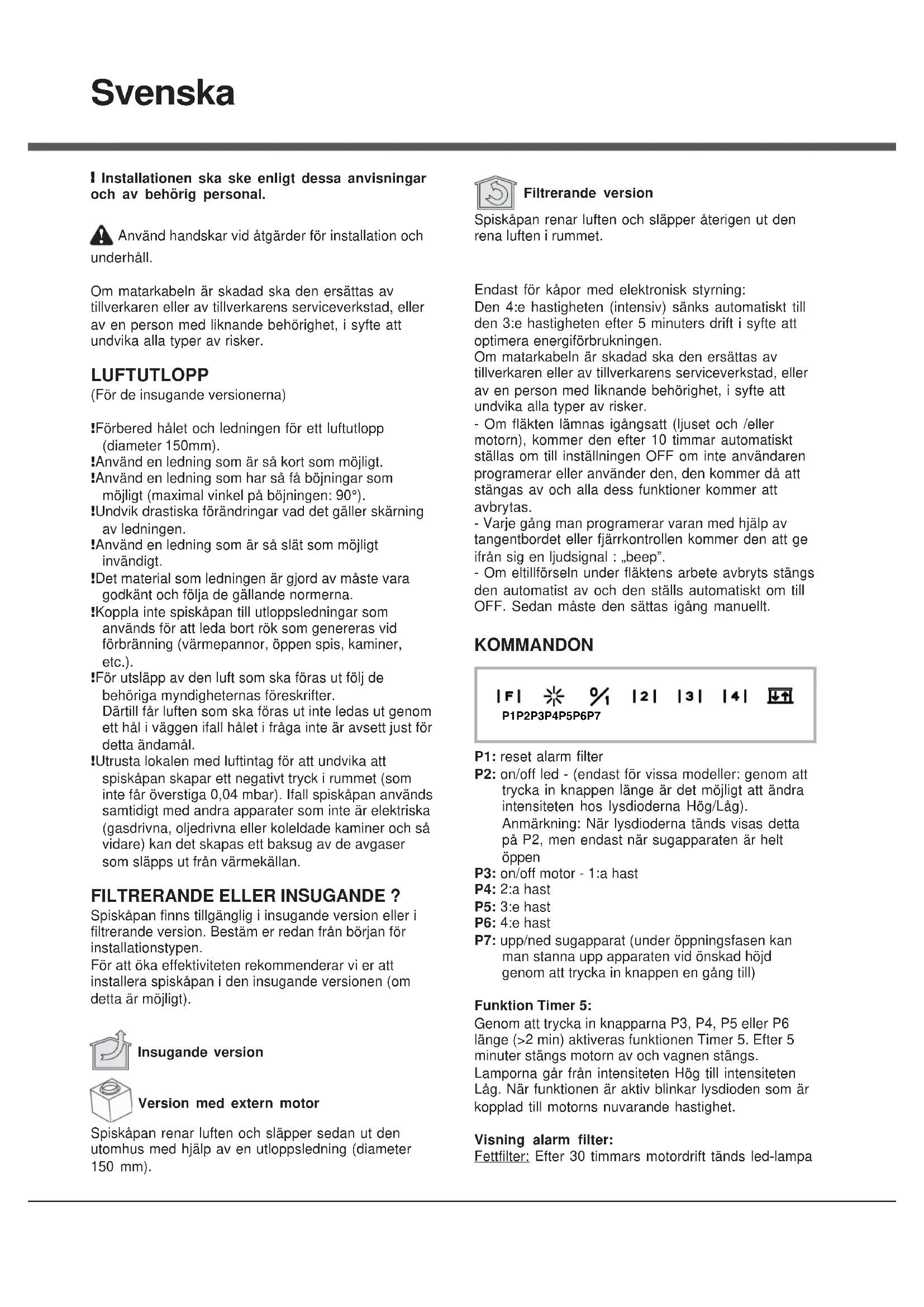 Svenska

! Installationen ska ske enligt dessa anvisningar och av behörig personal.

Använd handskar vid åtgärder för installation och underhåll.

Om matarkabeln är skadad ska den ersättas av tillverkaren eller av tillverkarens serviceverkstad, eller av en person med liknande behörighet, i syfte att undvika alla typer av risker.

LUFTUTLOPP
(För de insugande versionerna)

!Förbered hålet och ledningen för ett luftutlopp (diameter 150mm).
!Använd en ledning som är så kort som möjligt.
!Använd en ledning som har så få böjningar som möjligt (maximal vinkel på böjningen: 90°).
!Undvik drastiska förändringar vad det gäller skärning av ledningen.
!Använd en ledning som är så slät som möjligt invändigt.
!Det material som ledningen är gjord av måste vara godkänt och följa de gällande normerna.
!Koppla inte spiskåpan till utloppsledningar som används för att leda bort rök som genereras vid förbränning (värmepannor, öppen spis, kaminer, etc.).
!För utsläpp av den luft som ska föras ut följ de behöriga myndigheternas föreskrifter.
Därtill får luften som ska föras ut inte ledas ut genom ett hål i väggen ifall hålet i fråga inte är avsett just för detta ändamål.
!Utrusta lokalen med luftintag för att undvika att spiskåpan skapar ett negativt tryck i rummet (som inte får överstiga 0,04 mbar). Ifall spiskåpan används samtidigt med andra apparater som inte är elektriska (gasdrivna, oljedrivna eller koleldade kaminer och så vidare) kan det skapas ett baksug av de avgaser som släpps ut från värmekällan.

FILTRERANDE ELLER INSUGANDE ?
Spiskåpan finns tillgänglig i insugande version eller i filtrerande version. Bestäm er redan från början för installationstypen.
För att öka effektiviteten rekommenderar vi er att installera spiskåpan i den insugande versionen (om detta är möjligt).

Insugande version

Version med extern motor

Spiskåpan renar luften och släpper sedan ut den utomhus med hjälp av en utloppsledning (diameter 150 mm).

Filtrerande version
Spiskåpan renar luften och släpper återigen ut den rena luften i rummet.

Endast för kåpor med elektronisk styrning:
Den 4:e hastigheten (intensiv) sänks automatiskt till den 3:e hastigheten efter 5 minuters drift i syfte att optimera energiförbrukningen.
Om matarkabeln är skadad ska den ersättas av tillverkaren eller av tillverkarens serviceverkstad, eller av en person med liknande behörighet, i syfte att undvika alla typer av risker.
- Om fläkten lämnas igångsatt (ljuset och /eller motorn), kommer den efter 10 timmar automatiskt ställas om till inställningen OFF om inte användaren programerar eller använder den, den kommer då att stängas av och alla dess funktioner kommer att avbrytas.
- Varje gång man programerar varan med hjälp av tangentbordet eller fjärrkontrollen kommer den att ge ifrån sig en ljudsignal : „beep”.
- Om eltillförseln under fläktens arbete avbryts stängs den automatist av och den ställs automatiskt om till OFF. Sedan måste den sättas igång manuellt.

KOMMANDON

|F| |2| |3| |4|
P1P2P3P4P5P6P7

P1: reset alarm filter
P2: on/off led - (endast för vissa modeller: genom att trycka in knappen länge är det möjligt att ändra intensiteten hos lysdioderna Hög/Låg).
Anmärkning: När lysdioderna tänds visas detta på P2, men endast när sugapparaten är helt öppen
P3: on/off motor - 1:a hast
P4: 2:a hast
P5: 3:e hast
P6: 4:e hast
P7: upp/ned sugapparat (under öppningsfasen kan man stanna upp apparaten vid önskad höjd genom att trycka in knappen en gång till)

Funktion Timer 5:
Genom att trycka in knapparna P3, P4, P5 eller P6 länge (>2 min) aktiveras funktionen Timer 5. Efter 5 minuter stängs motorn av och vagnen stängs. Lamporna går från intensiteten Hög till intensiteten Låg. När funktionen är aktiv blinkar lysdioden som är kopplad till motorns nuvarande hastighet.

Visning alarm filter:
Fettfilter: Efter 30 timmars motordrift tänds led-lampa